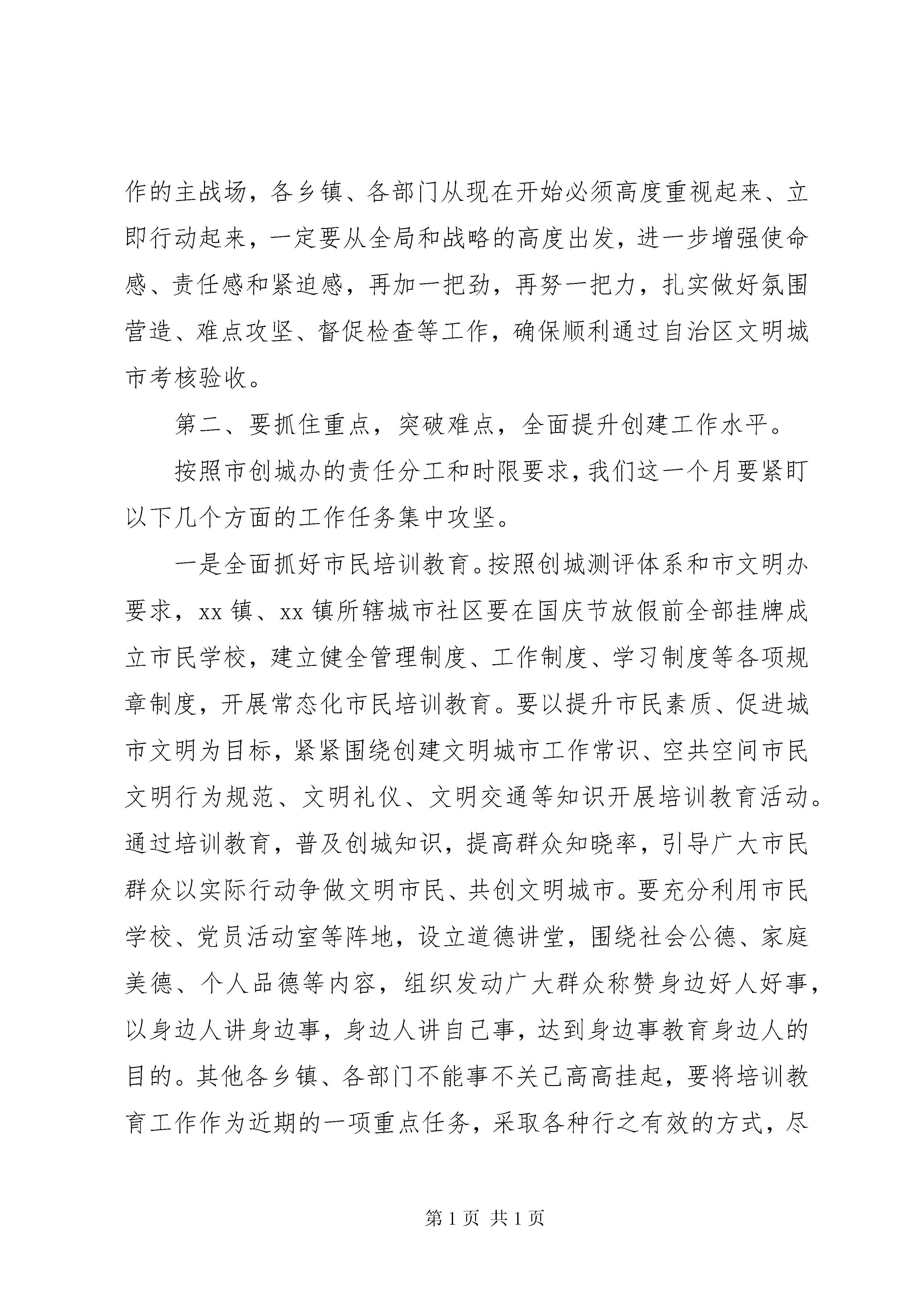 作的主战场，各乡镇、各部门从现在开始必须高度重视起来、立即行动起来，一定要从全局和战略的高度出发，进一步增强使命感、责任感和紧迫感，再加一把劲，再努一把力，扎实做好氛围营造、难点攻坚、督促检查等工作，确保顺利通过自治区文明城市考核验收。

第二、要抓住重点，突破难点，全面提升创建工作水平。

按照市创城办的责任分工和时限要求，我们这一个月要紧盯以下几个方面的工作任务集中攻坚。

一是全面抓好市民培训教育。按照创城测评体系和市文明办要求，xx 镇、xx 镇所辖城市社区要在国庆节放假前全部挂牌成立市民学校，建立健全管理制度、工作制度、学习制度等各项规章制度，开展常态化市民培训教育。要以提升市民素质、促进城市文明为目标，紧紧围绕创建文明城市工作常识、空共空间市民文明行为规范、文明礼仪、文明交通等知识开展培训教育活动。通过培训教育，普及创城知识，提高群众知晓率，引导广大市民群众以实际行动争做文明市民、共创文明城市。要充分利用市民学校、党员活动室等阵地，设立道德讲堂，围绕社会公德、家庭美德、个人品德等内容，组织发动广大群众称赞身边好人好事，以身边人讲身边事，身边人讲自己事，达到身边事教育身边人的目的。其他各乡镇、各部门不能事不关己高高挂起，要将培训教育工作作为近期的一项重点任务，采取各种行之有效的方式，尽

第 1 页 共 1 页